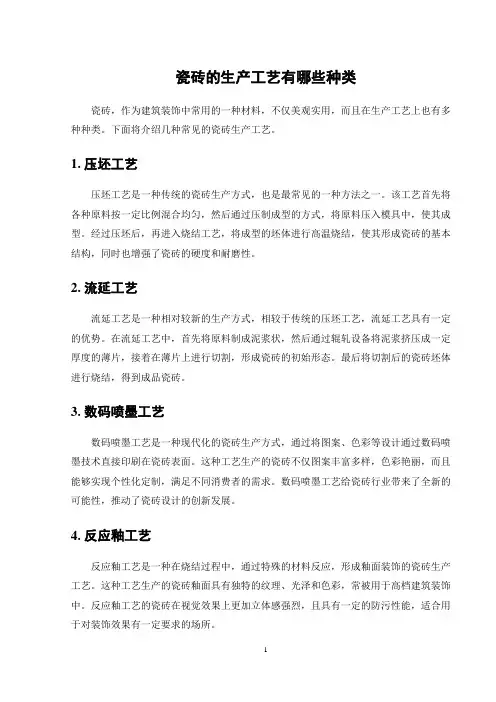 瓷砖的生产工艺有哪些种类

瓷砖，作为建筑装饰中常用的一种材料，不仅美观实用，而且在生产工艺上也有多种种类。下面将介绍几种常见的瓷砖生产工艺。

1. 压坯工艺

压坯工艺是一种传统的瓷砖生产方式，也是最常见的一种方法之一。该工艺首先将各种原料按一定比例混合均匀，然后通过压制成型的方式，将原料压入模具中，使其成型。经过压坯后，再进入烧结工艺，将成型的坯体进行高温烧结，使其形成瓷砖的基本结构，同时也增强了瓷砖的硬度和耐磨性。

2. 流延工艺

流延工艺是一种相对较新的生产方式，相较于传统的压坯工艺，流延工艺具有一定的优势。在流延工艺中，首先将原料制成泥浆状，然后通过辊轧设备将泥浆挤压成一定厚度的薄片，接着在薄片上进行切割，形成瓷砖的初始形态。最后将切割后的瓷砖坯体进行烧结，得到成品瓷砖。

3. 数码喷墨工艺

数码喷墨工艺是一种现代化的瓷砖生产方式，通过将图案、色彩等设计通过数码喷墨技术直接印刷在瓷砖表面。这种工艺生产的瓷砖不仅图案丰富多样，色彩艳丽，而且能够实现个性化定制，满足不同消费者的需求。数码喷墨工艺给瓷砖行业带来了全新的可能性，推动了瓷砖设计的创新发展。

4. 反应釉工艺

反应釉工艺是一种在烧结过程中，通过特殊的材料反应，形成釉面装饰的瓷砖生产工艺。这种工艺生产的瓷砖釉面具有独特的纹理、光泽和色彩，常被用于高档建筑装饰中。反应釉工艺的瓷砖在视觉效果上更加立体感强烈，且具有一定的防污性能，适合用于对装饰效果有一定要求的场所。

1